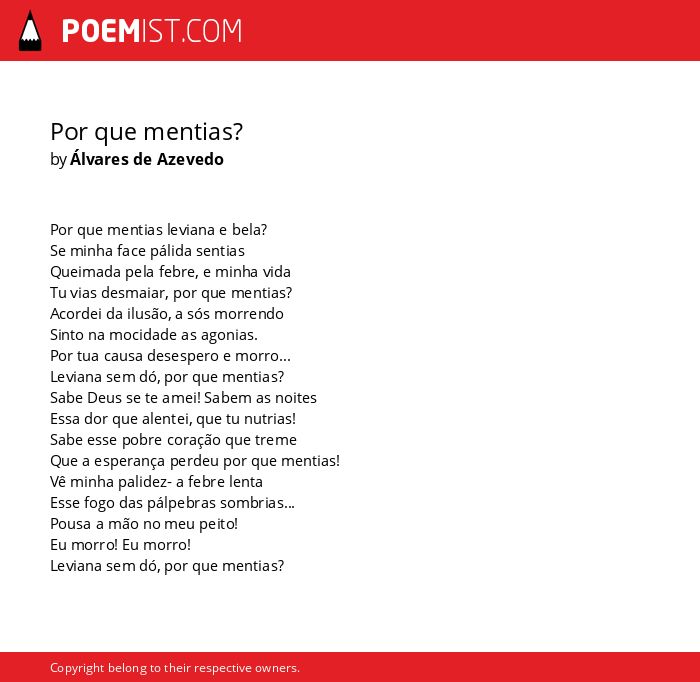 POEMIST.COM

Por que mentias?
by Álvares de Azevedo

Por que mentias leviana e bela?
Se minha face pálida sentias
Queimada pela febre, e minha vida
Tu vias desmaiar, por que mentias?
Acordei da ilusão, a sós morrendo
Sinto na mocidade as agonias.
Por tua causa desespero e morro...
Leviana sem dó, por que mentias?
Sabe Deus se te amei! Sabem as noites
Essa dor que alentei, que tu nutrias!
Sabe esse pobre coração que treme
Que a esperança perdeu por que mentias!
Vê minha palidez- a febre lenta
Esse fogo das pálpebras sombrias...
Pousa a mão no meu peito!
Eu morro! Eu morro!
Leviana sem dó, por que mentias?

Copyright belong to their respective owners.